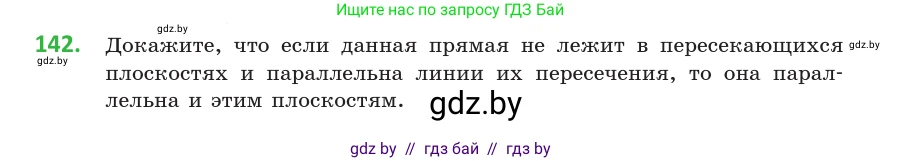 Ищите нас по запросу ГДЗ Бай

gdz.by

142. Докажите, что если данная прямая не лежит в пересекающихся плоскостях и параллельна линии их пересечения, то она параллельна и этим плоскостям.

gdz.by

gdz.by

gdz.by

gdz by // гдз бай // гдз by